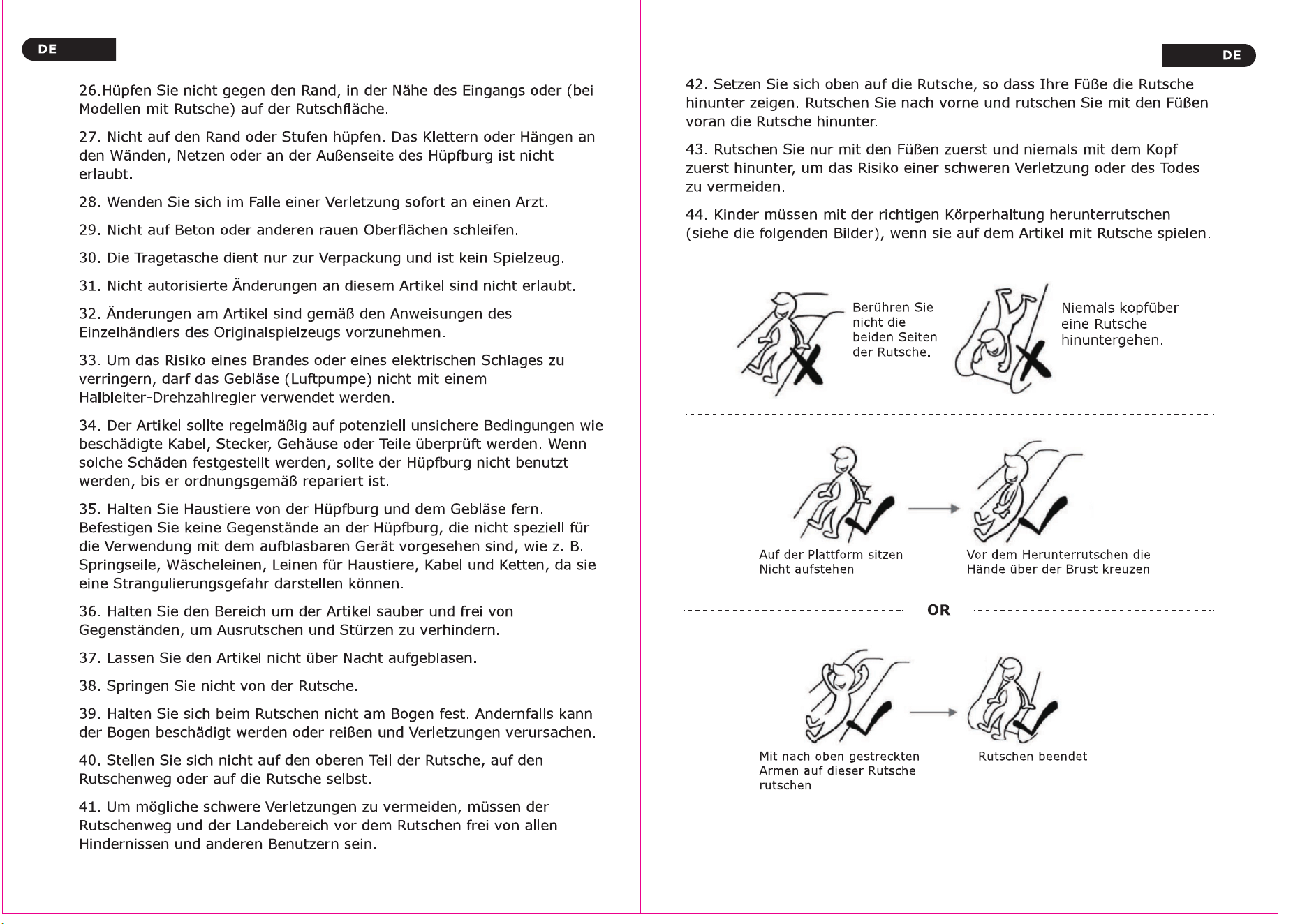 DE

26.Hüpfen Sie nicht gegen den Rand, in der Nähe des Eingangs oder (bei Modellen mit Rutsche) auf der Rutschfläche.

27. Nicht auf den Rand oder Stufen hüpfen. Das Klettern oder Hängen an den Wänden, Netzen oder an der Außenseite des Hüpfburg ist nicht erlaubt.

28. Wenden Sie sich im Falle einer Verletzung sofort an einen Arzt.

29. Nicht auf Beton oder anderen rauen Oberflächen schleifen.

30. Die Tragetasche dient nur zur Verpackung und ist kein Spielzeug.

31. Nicht autorisierte Änderungen an diesem Artikel sind nicht erlaubt.

32. Änderungen am Artikel sind gemäß den Anweisungen des Einzelhändlers des Originalspielzeugs vorzunehmen.

33. Um das Risiko eines Brandes oder eines elektrischen Schlages zu verringern, darf das Gebläse (Luftpumpe) nicht mit einem Halbleiter-Drehzahlregler verwendet werden.

34. Der Artikel sollte regelmäßig auf potenziell unsichere Bedingungen wie beschädigte Kabel, Stecker, Gehäuse oder Teile überprüft werden. Wenn solche Schäden festgestellt werden, sollte der Hüpfburg nicht benutzt werden, bis er ordnungsgemäß repariert ist.

35. Halten Sie Haustiere von der Hüpfburg und dem Gebläse fern. Befestigen Sie keine Gegenstände an der Hüpfburg, die nicht speziell für die Verwendung mit dem aufblasbaren Gerät vorgesehen sind, wie z. B. Springseile, Wäscheleinen, Leinen für Haustiere, Kabel und Ketten, da sie eine Strangulierungsgefahr darstellen können.

36. Halten Sie den Bereich um der Artikel sauber und frei von Gegenständen, um Ausrutschen und Stürzen zu verhindern.

37. Lassen Sie den Artikel nicht über Nacht aufgeblasen.

38. Springen Sie nicht von der Rutsche.

39. Halten Sie sich beim Rutschen nicht am Bogen fest. Andernfalls kann der Bogen beschädigt werden oder reißen und Verletzungen verursachen.

40. Stellen Sie sich nicht auf den oberen Teil der Rutsche, auf den Rutschenweg oder auf die Rutsche selbst.

41. Um mögliche schwere Verletzungen zu vermeiden, müssen der Rutschenweg und der Landebereich vor dem Rutschen frei von allen Hindernissen und anderen Benutzern sein.

DE

42. Setzen Sie sich oben auf die Rutsche, so dass Ihre Füße die Rutsche hinunter zeigen. Rutschen Sie nach vorne und rutschen Sie mit den Füßen voran die Rutsche hinunter.

43. Rutschen Sie nur mit den Füßen zuerst und niemals mit dem Kopf zuerst hinunter, um das Risiko einer schweren Verletzung oder des Todes zu vermeiden.

44. Kinder müssen mit der richtigen Körperhaltung herunterrutschen (siehe die folgenden Bilder), wenn sie auf dem Artikel mit Rutsche spielen.

Berühren Sie nicht die beiden Seiten der Rutsche.

Niemals kopfüber eine Rutsche hinuntergehen.

Auf der Plattform sitzen
Nicht aufstehen

Vor dem Herunterrutschen die Hände über der Brust kreuzen

OR

Mit nach oben gestreckten Armen auf dieser Rutsche rutschen

Rutschen beendet